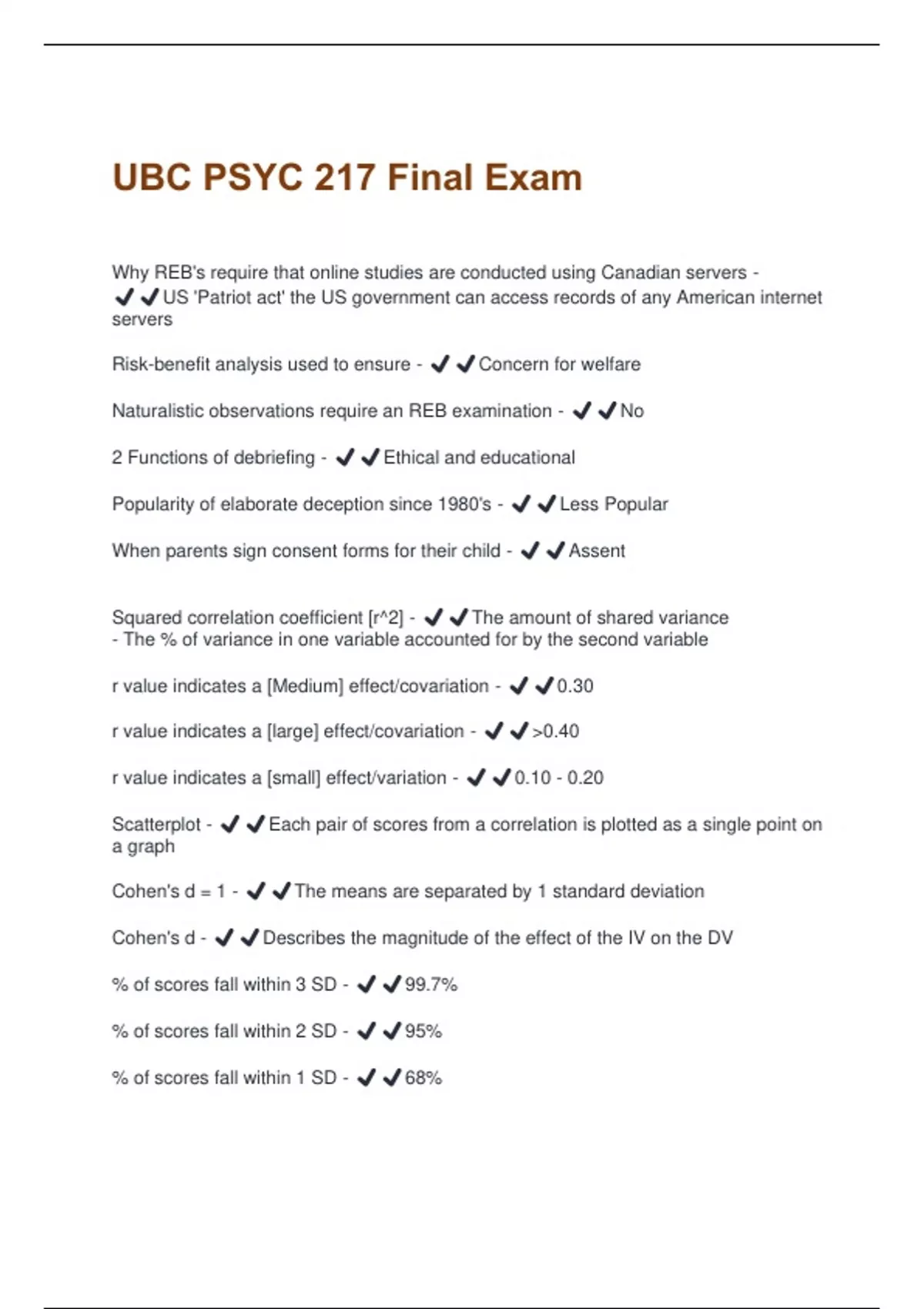 UBC PSYC 217 Final Exam

Why REB's require that online studies are conducted using Canadian servers - ✔✔US 'Patriot act' the US government can access records of any American internet servers

Risk-benefit analysis used to ensure - ✔✔Concern for welfare

Naturalistic observations require an REB examination - ✔✔No

2 Functions of debriefing - ✔✔Ethical and educational

Popularity of elaborate deception since 1980's - ✔✔Less Popular

When parents sign consent forms for their child - ✔✔Assent

Squared correlation coefficient [r^2] - ✔✔The amount of shared variance - The % of variance in one variable accounted for by the second variable

r value indicates a [Medium] effect/covariation - ✔✔0.30

r value indicates a [large] effect/covariation - ✔✔>0.40

r value indicates a [small] effect/variation - ✔✔0.10 - 0.20

Scatterplot - ✔✔Each pair of scores from a correlation is plotted as a single point on a graph

Cohen's d = 1 - ✔✔The means are separated by 1 standard deviation

Cohen's d - ✔✔Describes the magnitude of the effect of the IV on the DV

% of scores fall within 3 SD - ✔✔99.7%

% of scores fall within 2 SD - ✔✔95%

% of scores fall within 1 SD - ✔✔68%